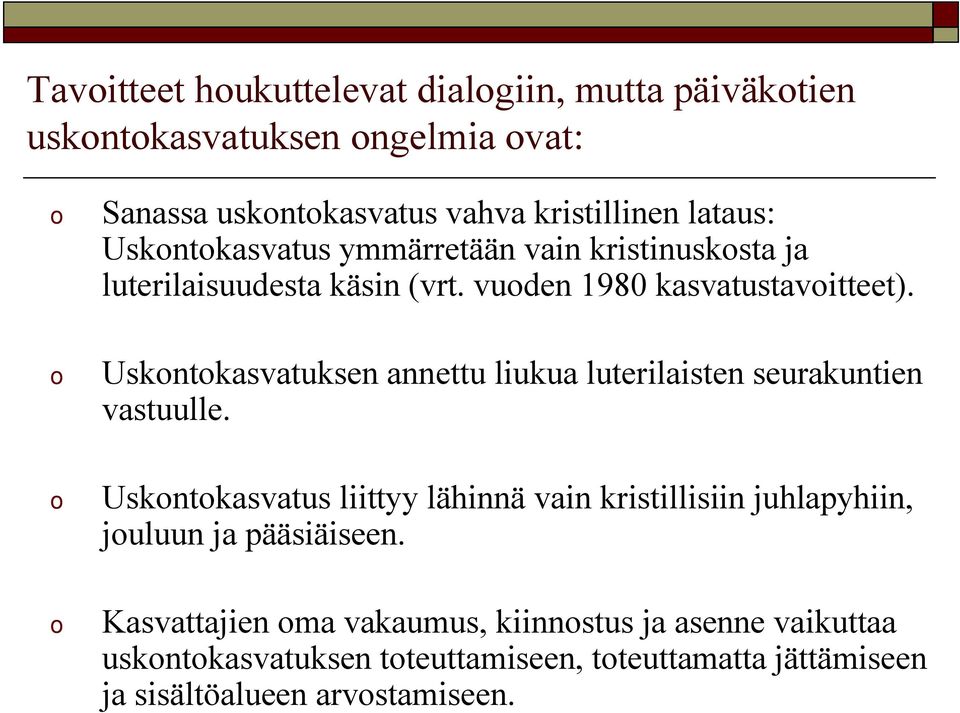 Tavoitteet houkuttelevat dialogiin, mutta päiväkotien uskontokasvatuksen ongelmia ovat:

o Sanassa uskontokasvatus vahva kristillinen lataus: Uskontokasvatus ymmärretään vain kristinuskosta ja luterilaisuudesta käsin (vrt. vuoden 1980 kasvatustavoitteet).

o Uskontokasvatuksen annettu liukua luterilaisten seurakuntien vastuulle.

o Uskontokasvatus liittyy lähinnä vain kristillisiin juhlapyhiin, jouluun ja pääsiäiseen.

o Kasvattajien oma vakaumus, kiinnostus ja asenne vaikuttaa uskontokasvatuksen toteuttamiseen, toteuttamatta jättämiseen ja sisältöalueen arvostamiseen.